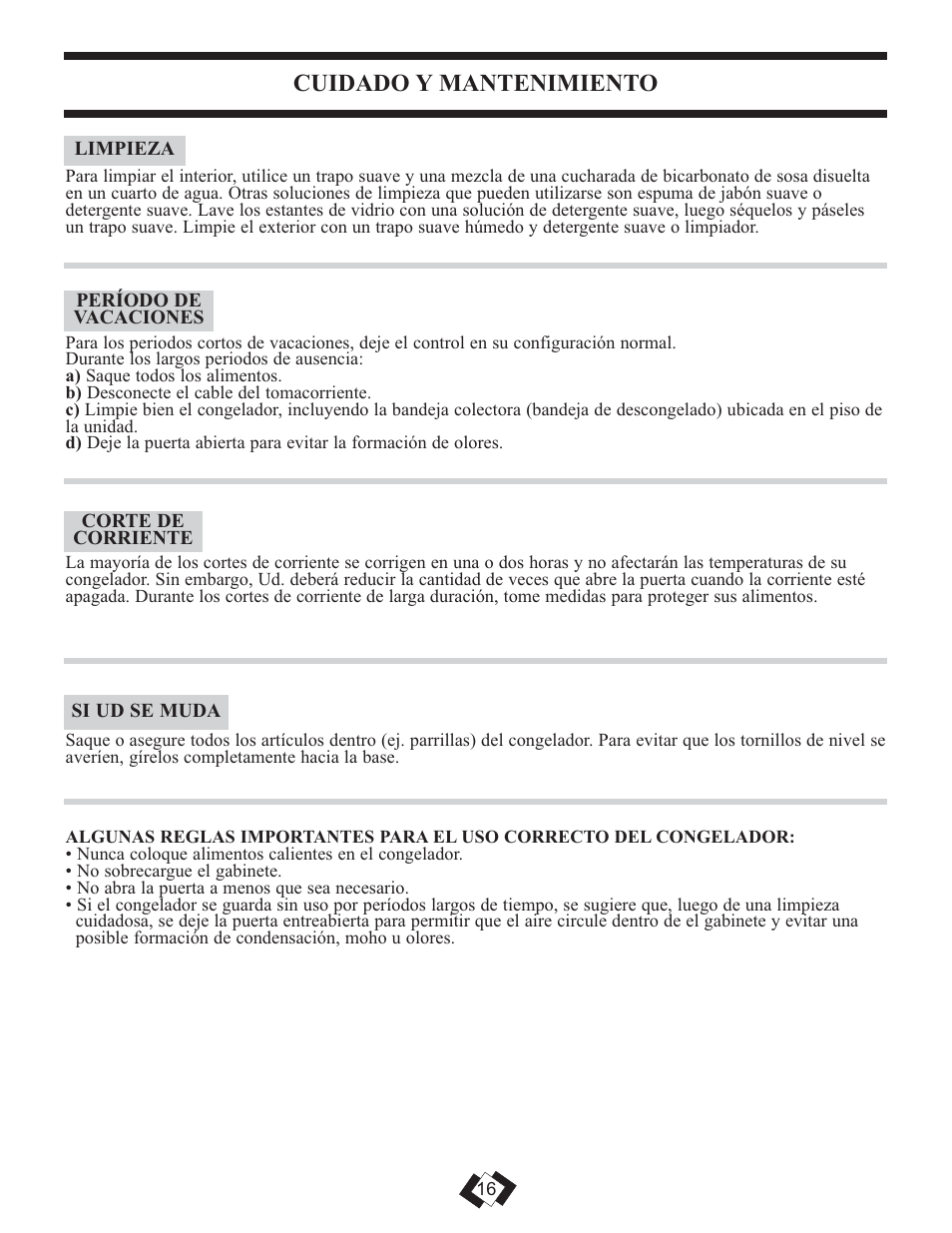 CUIDADO Y MANTENIMIENTO

LIMPIEZA

Para limpiar el interior, utilice un trapo suave y una mezcla de una cucharada de bicarbonato de sosa disuelta en un cuarto de agua. Otras soluciones de limpieza que pueden utilizarse son espuma de jabón suave o detergente suave. Lave los estantes de vidrio con una solución de detergente suave, luego séquelos y páseles un trapo suave. Limpie el exterior con un trapo suave húmedo y detergente suave o limpiador.

PERÍODO DE VACACIONES

Para los periodos cortos de vacaciones, deje el control en su configuración normal.
Durante los largos periodos de ausencia:
a) Saque todos los alimentos.
b) Desconecte el cable del tomacorriente.
c) Limpie bien el congelador, incluyendo la bandeja colectora (bandeja de descongelado) ubicada en el piso de la unidad.
d) Deje la puerta abierta para evitar la formación de olores.

CORTE DE CORRIENTE

La mayoría de los cortes de corriente se corrigen en una o dos horas y no afectarán las temperaturas de su congelador. Sin embargo, Ud. deberá reducir la cantidad de veces que abre la puerta cuando la corriente esté apagada. Durante los cortes de corriente de larga duración, tome medidas para proteger sus alimentos.

SI UD SE MUDA

Saque o asegure todos los artículos dentro (ej. parrillas) del congelador. Para evitar que los tornillos de nivel se averíen, gírelos completamente hacia la base.

ALGUNAS REGLAS IMPORTANTES PARA EL USO CORRECTO DEL CONGELADOR:
• Nunca coloque alimentos calientes en el congelador.
• No sobrecargue el gabinete.
• No abra la puerta a menos que sea necesario.
• Si el congelador se guarda sin uso por períodos largos de tiempo, se sugiere que, luego de una limpieza cuidadosa, se deje la puerta entreabierta para permitir que el aire circule dentro de el gabinete y evitar una posible formación de condensación, moho u olores.

16